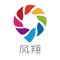 凤翔